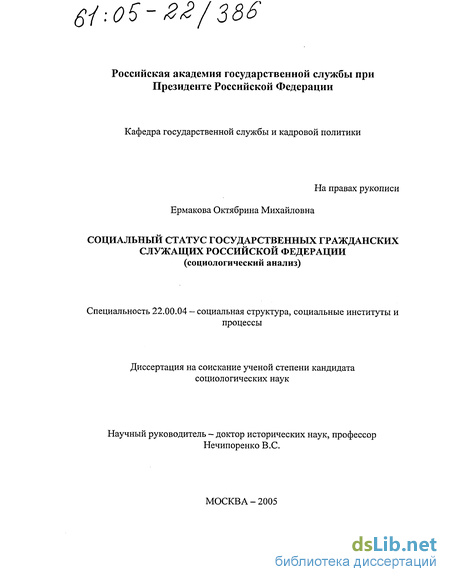 61:05-22/386

Российская академия государственной службы при Президенте Российской Федерации

Кафедра государственной службы и кадровой политики

На правах рукописи

Ермакова Октябрина Михайловна

СОЦИАЛЬНЫЙ СТАТУС ГОСУДАРСТВЕННЫХ ГРАЖДАНСКИХ СЛУЖАЩИХ РОССИЙСКОЙ ФЕДЕРАЦИИ
(социологический анализ)

Специальность 22.00.04 – социальная структура, социальные институты и процессы

Диссертация на соискание ученой степени кандидата социологических наук

Научный руководитель – доктор исторических наук, профессор Нечипоренко В.С.

МОСКВА – 2005

dsLib.net
библиотека диссертаций